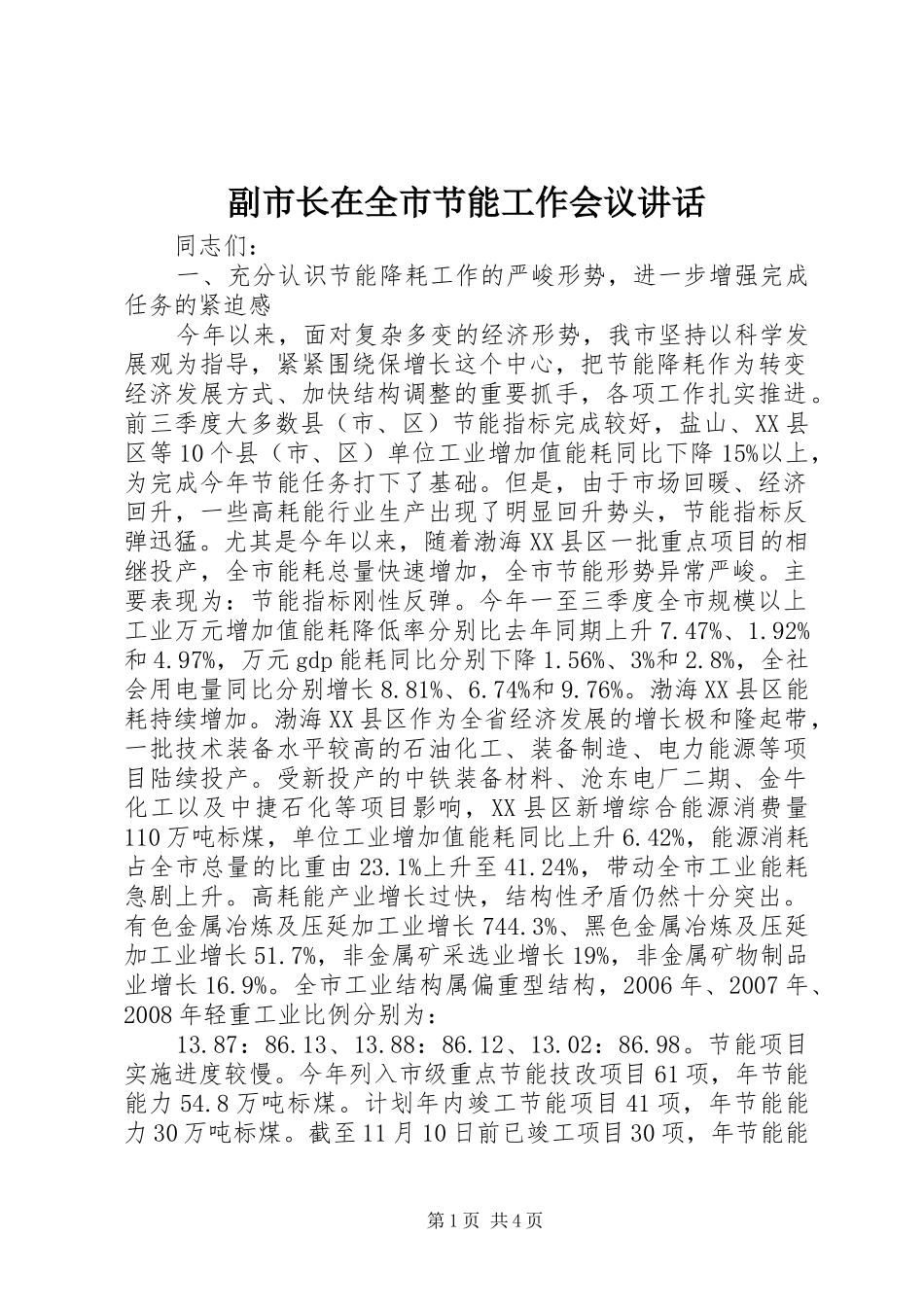 副市长在全市节能工作会议讲话

同志们：

一、充分认识节能降耗工作的严峻形势，进一步增强完成任务的紧迫感

今年以来，面对复杂多变的经济形势，我市坚持以科学发展观为指导，紧紧围绕保增长这个中心，把节能降耗作为转变经济发展方式、加快结构调整的重要抓手，各项工作扎实推进。前三季度大多数县（市、区）节能指标完成较好，盐山、XX县区等10个县（市、区）单位工业增加值能耗同比下降15%以上，为完成今年节能任务打下了基础。但是，由于市场回暖、经济回升，一些高耗能行业生产出现了明显回升势头，节能指标反弹迅猛。尤其是今年以来，随着渤海XX县区一批重点项目的相继投产，全市能耗总量快速增加，全市节能形势异常严峻。主要表现为：节能指标刚性反弹。今年一至三季度全市规模以上工业万元增加值能耗降低率分别比去年同期上升7.47%、1.92%和4.97%，万元gdp能耗同比分别下降1.56%、3%和2.8%，全社会用电量同比分别增长8.81%、6.74%和9.76%。渤海XX县区能耗持续增加。渤海XX县区作为全省经济发展的增长极和隆起带，一批技术装备水平较高的石油化工、装备制造、电力能源等项目陆续投产。受新投产的中铁装备材料、沧东电厂二期、金牛化工以及中捷石化等项目影响，XX县区新增综合能源消费量110万吨标煤，单位工业增加值能耗同比上升6.42%，能源消耗占全市总量的比重由23.1%上升至41.24%，带动全市工业能耗急剧上升。高耗能产业增长过快，结构性矛盾仍然十分突出。有色金属冶炼及压延加工业增长744.3%、黑色金属冶炼及压延加工业增长51.7%，非金属矿采选业增长19%，非金属矿物制品业增长16.9%。全市工业结构属偏重型结构，2006年、2007年、2008年轻重工业比例分别为：

13.87：86.13、13.88：86.12、13.02：86.98。节能项目实施进度较慢。今年列入市级重点节能技改项目61项，年节能能力54.8万吨标煤。计划年内竣工节能项目41项，年节能能力30万吨标煤。截至11月10日前已竣工项目30项，年节能能

第1页 共4页